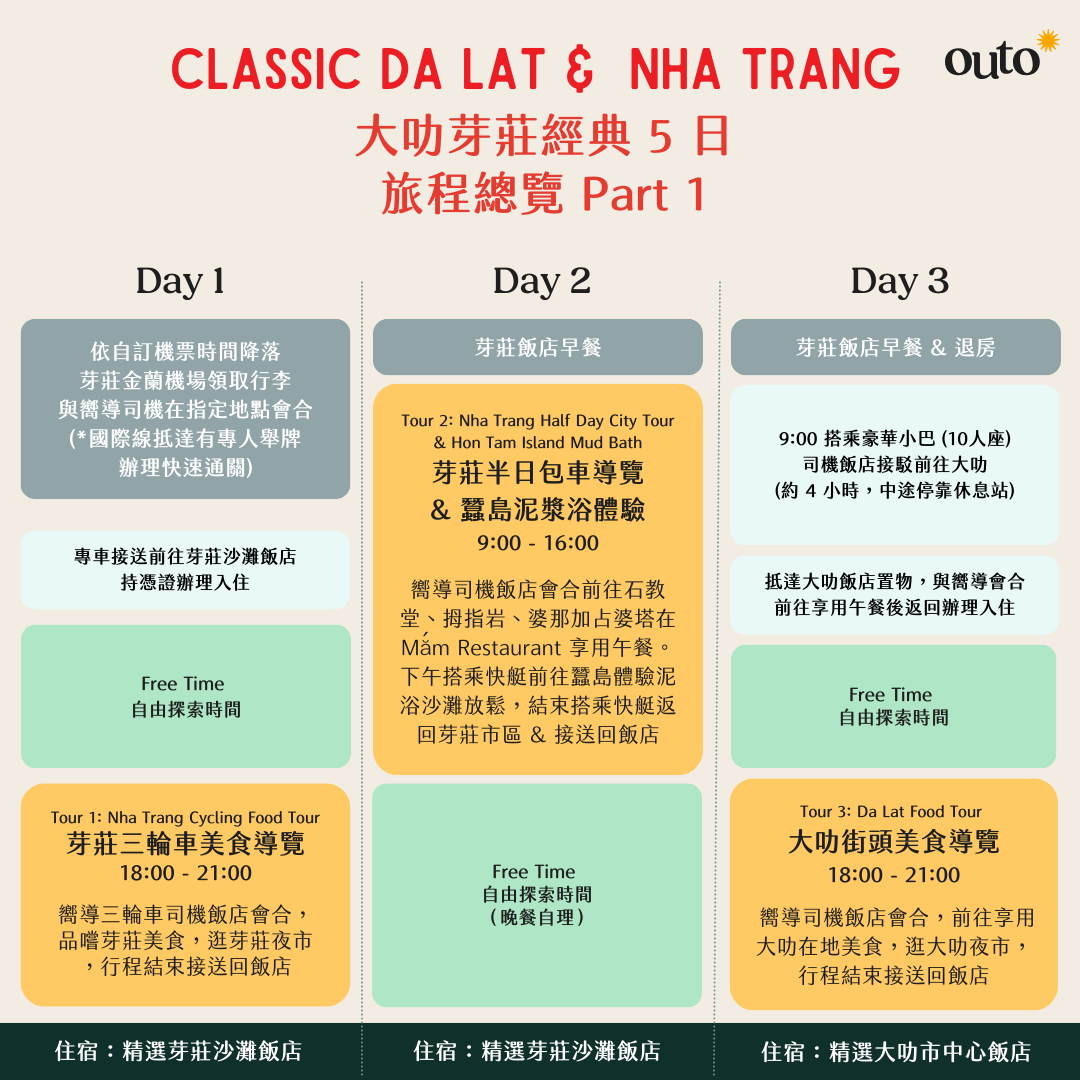 CLASSIC DA LAT & NHA TRANG

outo

大叻芽莊經典 5 日
旅程總覽 Part 1

Day 1

依自訂機票時間降落
芽莊金蘭機場領取行李
與嚮導司機在指定地點會合
(*國際線抵達有專人舉牌
辦理快速通關)

專車接送前往芽莊沙灘飯店
持憑證辦理入住

Free Time
自由探索時間

Tour 1: Nha Trang Cycling Food Tour
芽莊三輪車美食導覽
18:00 - 21:00
嚮導三輪車司機飯店會合，品嚐芽莊美食，逛芽莊夜市，行程結束接送回飯店

住宿：精選芽莊沙灘飯店

Day 2

芽莊飯店早餐

Tour 2: Nha Trang Half Day City Tour & Hon Tam Island Mud Bath
芽莊半日包車導覽
& 蠶島泥漿浴體驗
9:00 - 16:00
嚮導司機飯店會合前往石教堂、拇指岩、婆那加占婆塔在 Mắm Restaurant 享用午餐。下午搭乘快艇前往蠶島體驗泥浴沙灘放鬆，結束搭乘快艇返回芽莊市區 & 接送回飯店

Free Time
自由探索時間
(晚餐自理)

住宿：精選芽莊沙灘飯店

Day 3

芽莊飯店早餐 & 退房

9:00 搭乘豪華小巴 (10人座)
司機飯店接駁前往大叻
(約 4 小時，中途停靠休息站)

抵達大叻飯店置物，與嚮導會合
前往享用午餐後返回辦理入住

Free Time
自由探索時間

Tour 3: Da Lat Food Tour
大叻街頭美食導覽
18:00 - 21:00
嚮導司機飯店會合，前往享用大叻在地美食，逛大叻夜市，行程結束接送回飯店

住宿：精選大叻市中心飯店